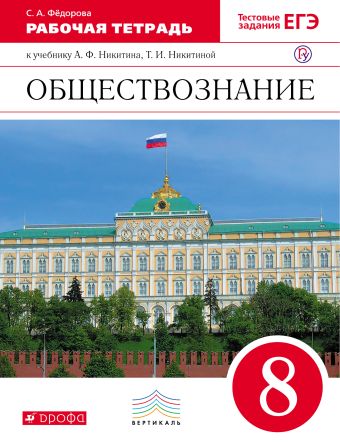 С. А. Фёдорова
РАБОЧАЯ ТЕТРАДЬ

Тестовые задания ЕГЭ

к учебнику А. Ф. Никитина, Т. И. Никитиной

ОБЩЕСТВОЗНАНИЕ

8

ДРОФА

ВЕРТИКАЛЬ